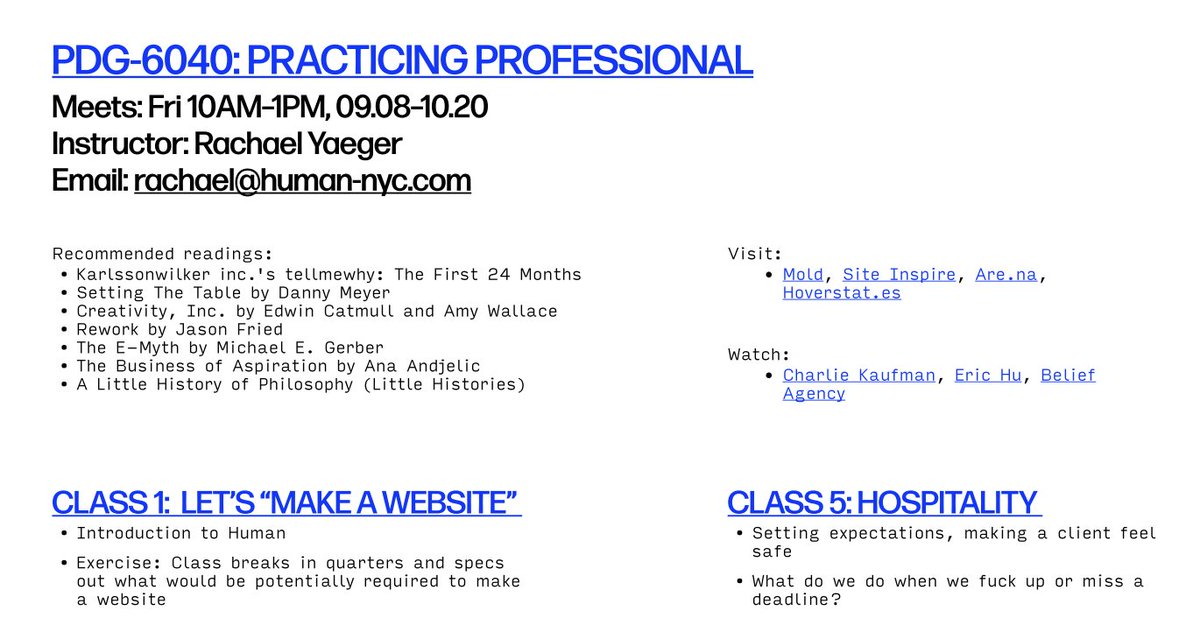 PDG-6040: PRACTICING PROFESSIONAL
Meets: Fri 10AM-1PM, 09.08-10.20
Instructor: Rachael Yaeger
Email: rachael@human-nyc.com

Recommended readings:
• Karlssonwilker inc.'s tellmewhy: The First 24 Months
• Setting The Table by Danny Meyer
• Creativity, Inc. by Edwin Catmull and Amy Wallace
• Rework by Jason Fried
• The E-Myth by Michael E. Gerber
• The Business of Aspiration by Ana Andjelic
• A Little History of Philosophy (Little Histories)

CLASS 1: LET'S "MAKE A WEBSITE"
• Introduction to Human
• Exercise: Class breaks in quarters and specs out what would be potentially required to make a website

Visit:
• Mold, Site Inspire, Are.na, Hoverstat.es

Watch:
• Charlie Kaufman, Eric Hu, Belief Agency

CLASS 5: HOSPITALITY
• Setting expectations, making a client feel safe
• What do we do when we fuck up or miss a deadline?